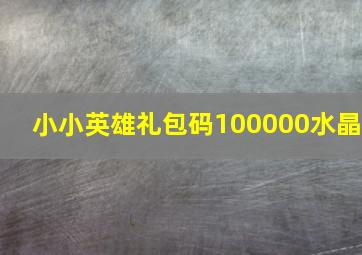 小小英雄礼包码100000水晶